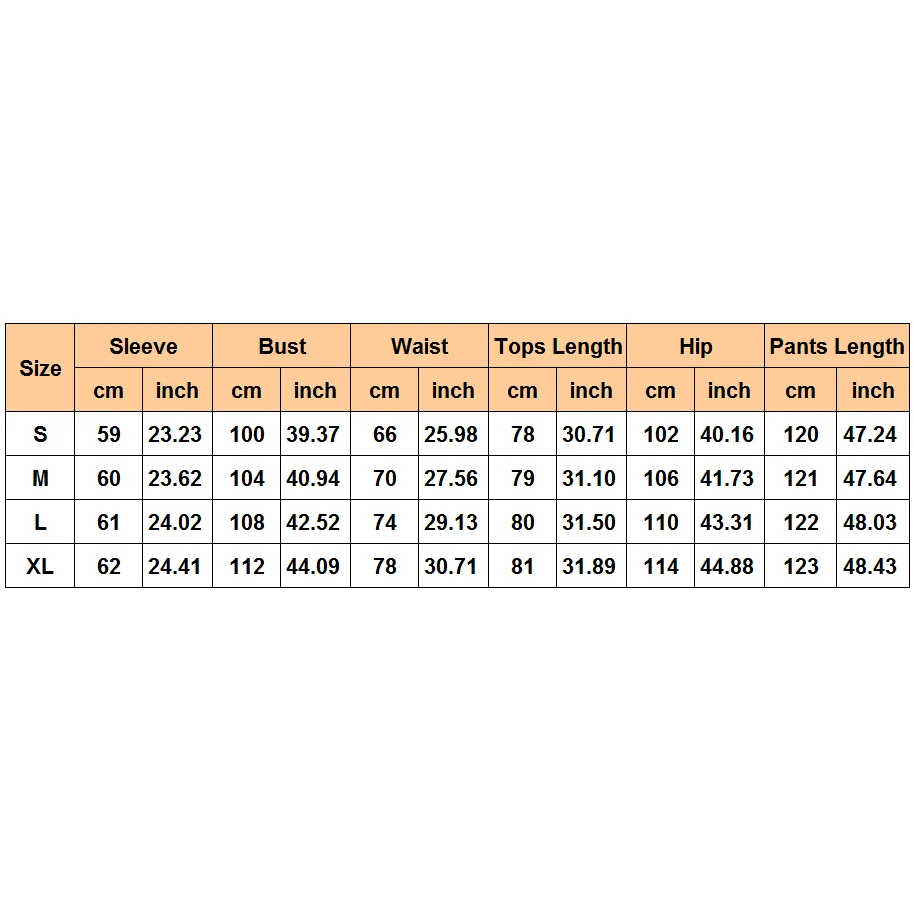 | Size | Sleeve | | Bust | | Waist | | Tops Length | | Hip | | Pants Length | |
|---|---|---|---|---|---|---|---|---|---|---|---|---|
| | cm | inch | cm | inch | cm | inch | cm | inch | cm | inch | cm | inch |
| S | 59 | 23.23 | 100 | 39.37 | 66 | 25.98 | 78 | 30.71 | 102 | 40.16 | 120 | 47.24 |
| M | 60 | 23.62 | 104 | 40.94 | 70 | 27.56 | 79 | 31.10 | 106 | 41.73 | 121 | 47.64 |
| L | 61 | 24.02 | 108 | 42.52 | 74 | 29.13 | 80 | 31.50 | 110 | 43.31 | 122 | 48.03 |
| XL | 62 | 24.41 | 112 | 44.09 | 78 | 30.71 | 81 | 31.89 | 114 | 44.88 | 123 | 48.43 |